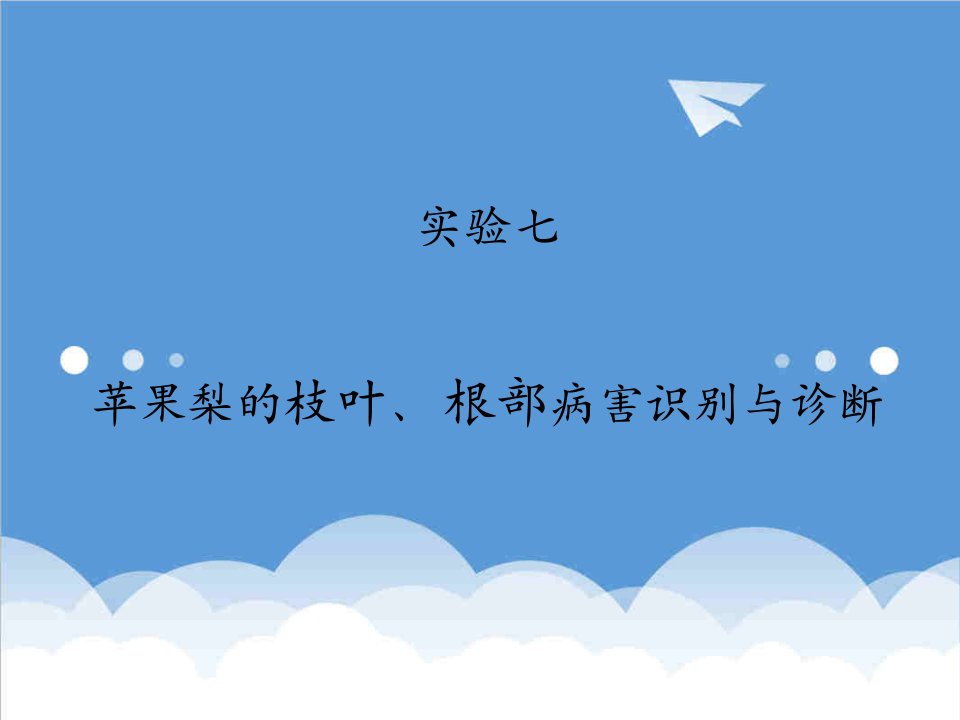 实验七

苹果梨的枝叶、根部病害识别与诊断